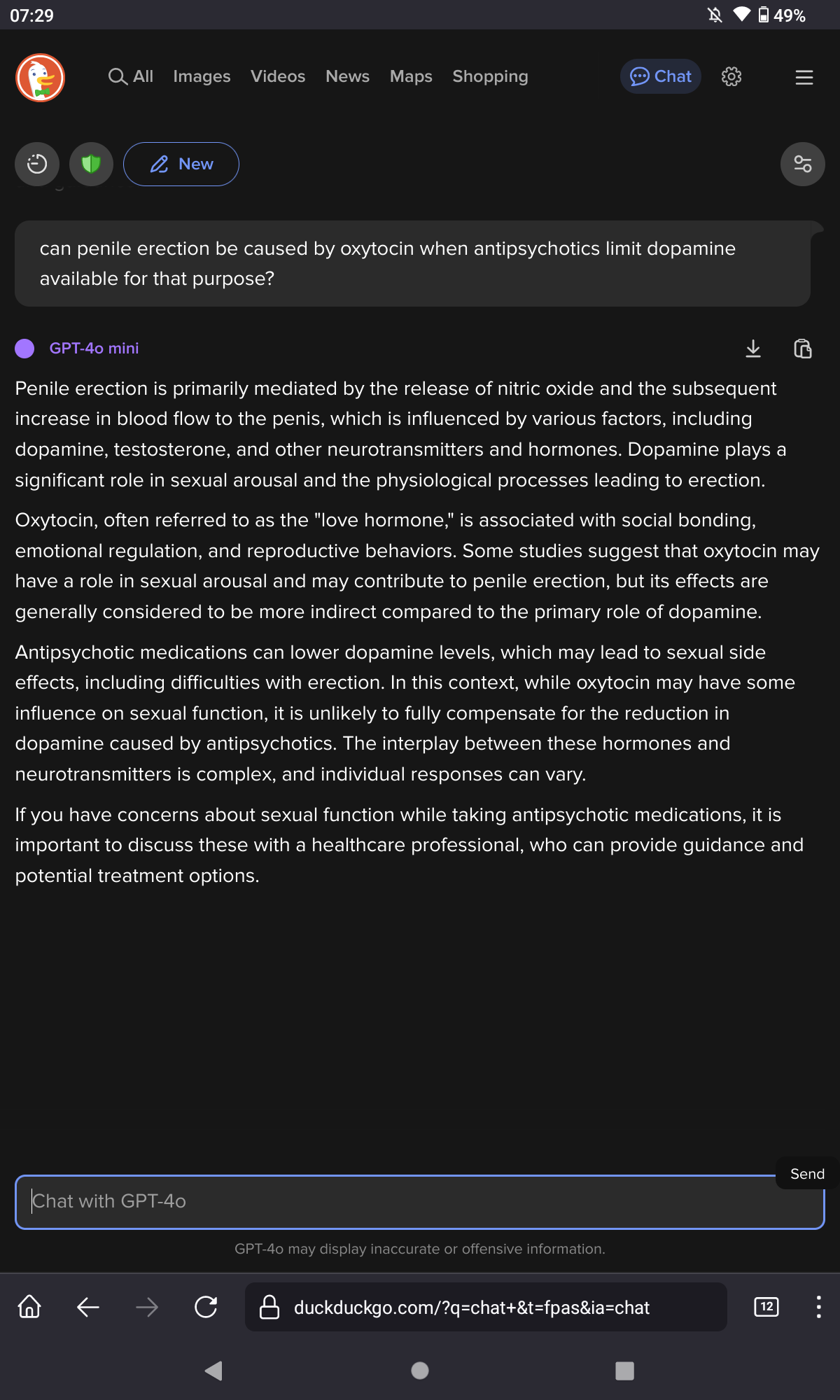 07:29 49%

All Images Videos News Maps Shopping Chat

New

can penile erection be caused by oxytocin when antipsychotics limit dopamine available for that purpose?

GPT-4o mini

Penile erection is primarily mediated by the release of nitric oxide and the subsequent increase in blood flow to the penis, which is influenced by various factors, including dopamine, testosterone, and other neurotransmitters and hormones. Dopamine plays a significant role in sexual arousal and the physiological processes leading to erection.

Oxytocin, often referred to as the "love hormone," is associated with social bonding, emotional regulation, and reproductive behaviors. Some studies suggest that oxytocin may have a role in sexual arousal and may contribute to penile erection, but its effects are generally considered to be more indirect compared to the primary role of dopamine.

Antipsychotic medications can lower dopamine levels, which may lead to sexual side effects, including difficulties with erection. In this context, while oxytocin may have some influence on sexual function, it is unlikely to fully compensate for the reduction in dopamine caused by antipsychotics. The interplay between these hormones and neurotransmitters is complex, and individual responses can vary.

If you have concerns about sexual function while taking antipsychotic medications, it is important to discuss these with a healthcare professional, who can provide guidance and potential treatment options.

Send

Chat with GPT-4o

GPT-4o may display inaccurate or offensive information.

duckduckgo.com/?q=chat+&t=fpas&ia=chat

12